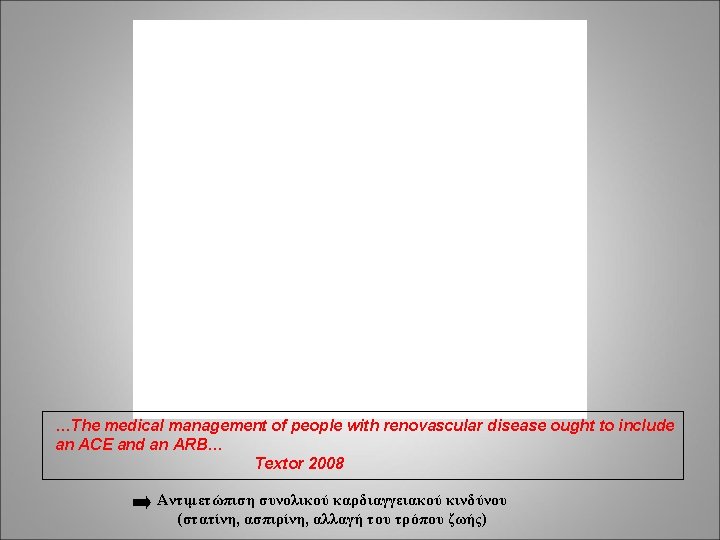 …The medical management of people with renovascular disease ought to include an ACE and an ARB…

Textor 2008

Αντιμετώπιση συνολικού καρδιαγγειακού κινδύνου (στατίνη, ασπιρίνη, αλλαγή του τρόπου ζωής)